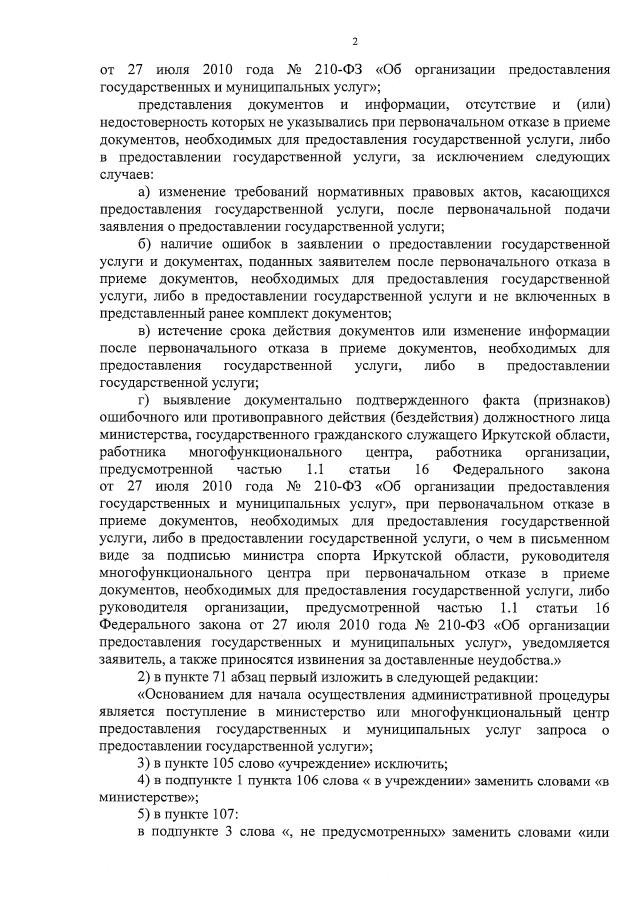 2

от 27 июля 2010 года № 210-ФЗ «Об организации предоставления государственных и муниципальных услуг»;

представления документов и информации, отсутствие и (или) недостоверность которых не указывались при первоначальном отказе в приеме документов, необходимых для предоставления государственной услуги, либо в предоставлении государственной услуги, за исключением следующих случаев:

а) изменение требований нормативных правовых актов, касающихся предоставления государственной услуги, после первоначальной подачи заявления о предоставлении государственной услуги;

б) наличие ошибок в заявлении о предоставлении государственной услуги и документах, поданных заявителем после первоначального отказа в приеме документов, необходимых для предоставления государственной услуги, либо в предоставлении государственной услуги и не включенных в представленный ранее комплект документов;

в) истечение срока действия документов или изменение информации после первоначального отказа в приеме документов, необходимых для предоставления государственной услуги, либо в предоставлении государственной услуги;

г) выявление документально подтвержденного факта (признаков) ошибочного или противоправного действия (бездействия) должностного лица министерства, государственного гражданского служащего Иркутской области, работника многофункционального центра, работника организации, предусмотренной частью 1.1 статьи 16 Федерального закона от 27 июля 2010 года № 210-ФЗ «Об организации предоставления государственных и муниципальных услуг», при первоначальном отказе в приеме документов, необходимых для предоставления государственной услуги, либо в предоставлении государственной услуги, о чем в письменном виде за подписью министра спорта Иркутской области, руководителя многофункционального центра при первоначальном отказе в приеме документов, необходимых для предоставления государственной услуги, либо руководителя организации, предусмотренной частью 1.1 статьи 16 Федерального закона от 27 июля 2010 года № 210-ФЗ «Об организации предоставления государственных и муниципальных услуг», уведомляется заявитель, а также приносятся извинения за доставленные неудобства.»

2) в пункте 71 абзац первый изложить в следующей редакции:

«Основанием для начала осуществления административной процедуры является поступление в министерство или многофункциональный центр предоставления государственных и муниципальных услуг запроса о предоставлении государственной услуги»;

3) в пункте 105 слово «учреждение» исключить;

4) в подпункте 1 пункта 106 слова « в учреждении» заменить словами «в министерстве»;

5) в пункте 107:

в подпункте 3 слова «, не предусмотренных» заменить словами «или